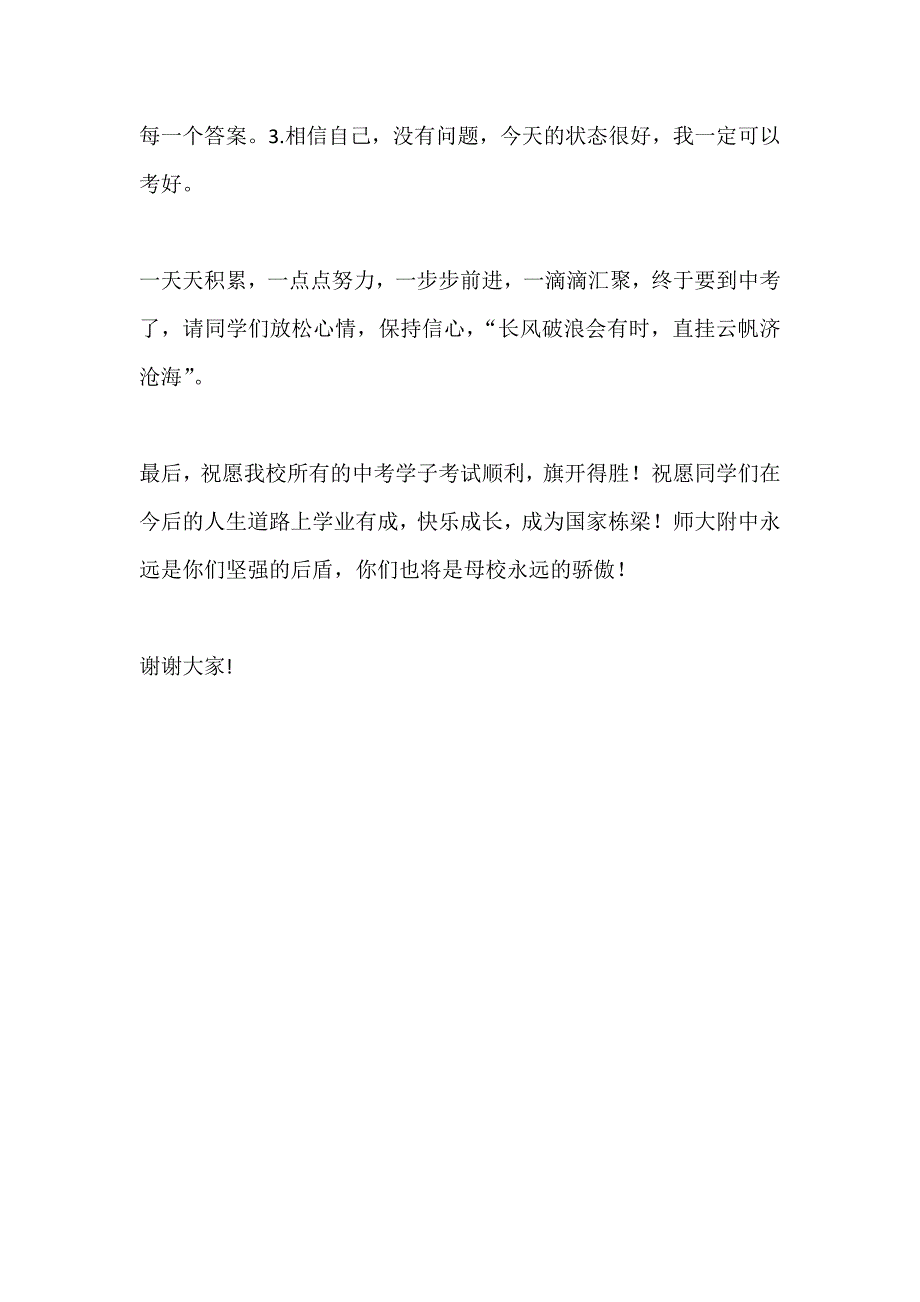 每一个答案。3.相信自己，没有问题，今天的状态很好，我一定可以考好。

一天天积累，一点点努力，一步步前进，一滴滴汇聚，终于要到中考了，请同学们放松心情，保持信心，“长风破浪会有时，直挂云帆济沧海”。

最后，祝愿我校所有的中考学子考试顺利，旗开得胜！祝愿同学们在今后的人生道路上学业有成，快乐成长，成为国家栋梁！师大附中永远是你们坚强的后盾，你们也将是母校永远的骄傲！

谢谢大家!